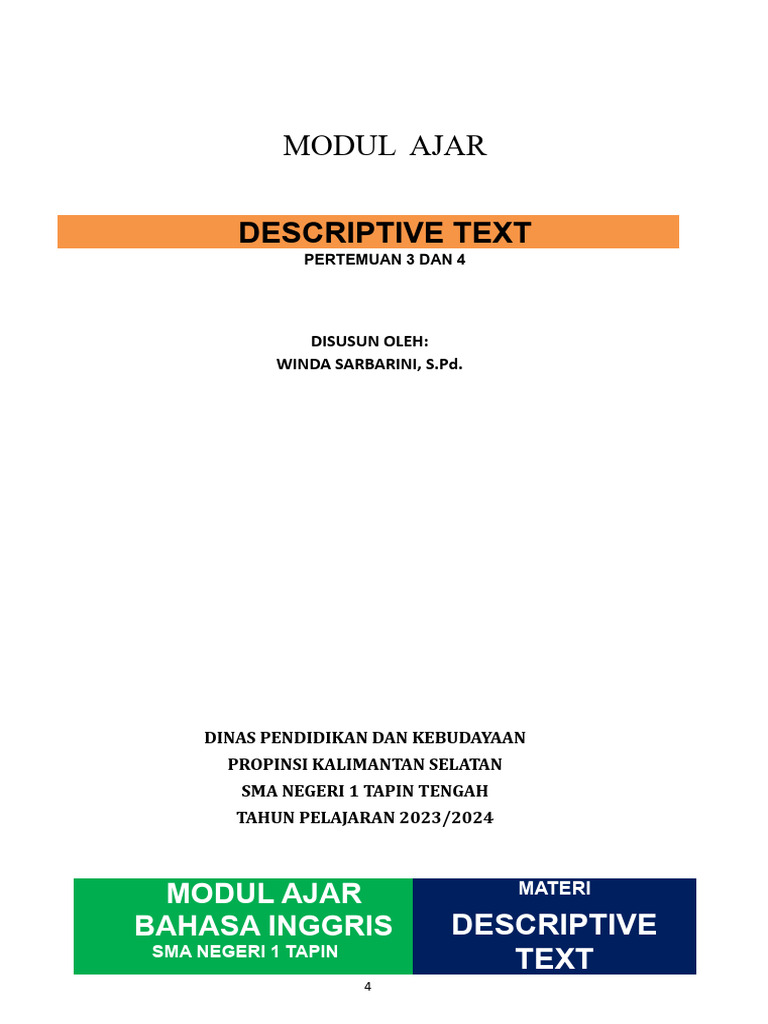 MODUL AJAR

DESCRIPTIVE TEXT

PERTEMUAN 3 DAN 4

DISUSUN OLEH:
WINDA SARBARINI, S.Pd.

DINAS PENDIDIKAN DAN KEBUDAYAAN
PROPINSI KALIMANTAN SELATAN
SMA NEGERI 1 TAPIN TENGAH
TAHUN PELAJARAN 2023/2024

MODUL AJAR
BAHASA INGGRIS
SMA NEGERI 1 TAPIN

MATERI
DESCRIPTIVE
TEXT

4